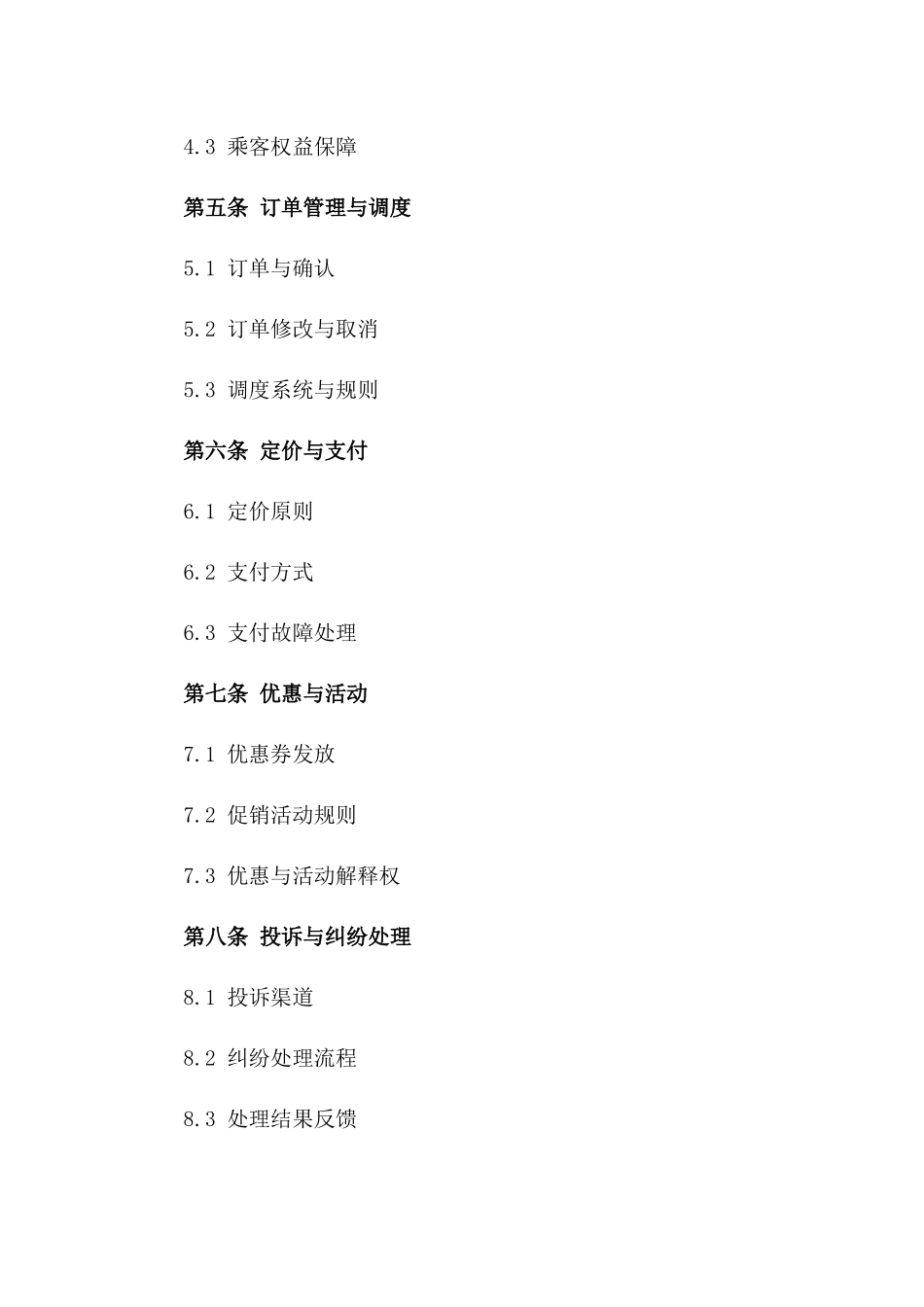 4.3 乘客权益保障

第五条 订单管理与调度

5.1 订单与确认

5.2 订单修改与取消

5.3 调度系统与规则

第六条 定价与支付

6.1 定价原则

6.2 支付方式

6.3 支付故障处理

第七条 优惠与活动

7.1 优惠券发放

7.2 促销活动规则

7.3 优惠与活动解释权

第八条 投诉与纠纷处理

8.1 投诉渠道

8.2 纠纷处理流程

8.3 处理结果反馈